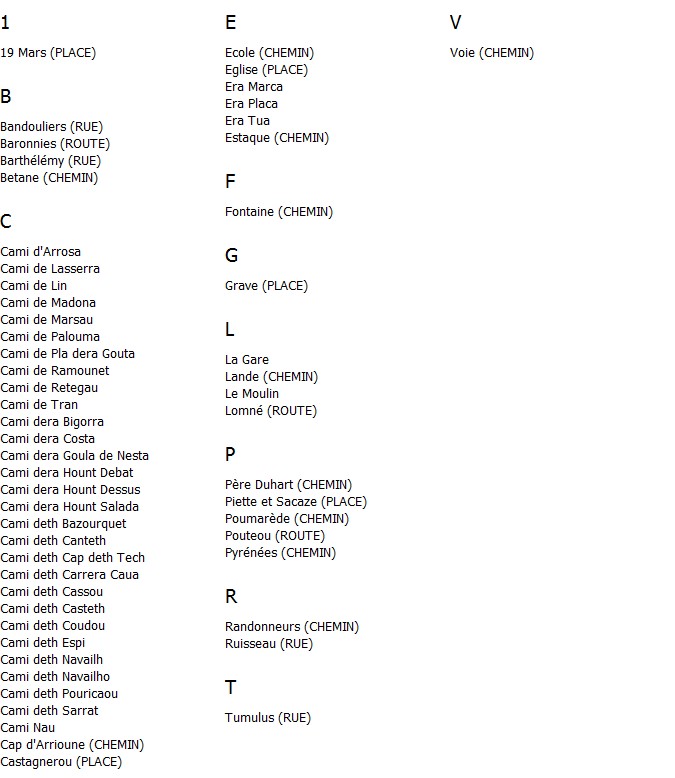 1

19 Mars (PLACE)

B

Bandouliers (RUE)
Baronnies (ROUTE)
Barthélémy (RUE)
Betane (CHEMIN)

C

Cami d'Arrosa
Cami de Lasserra
Cami de Lin
Cami de Madona
Cami de Marsau
Cami de Palouma
Cami de Pla dera Gouta
Cami de Ramounet
Cami de Retegau
Cami de Tran
Cami dera Bigorra
Cami dera Costa
Cami dera Goula de Nesta
Cami dera Hount Debat
Cami dera Hount Dessus
Cami dera Hount Salada
Cami deth Bazourquet
Cami deth Canteth
Cami deth Cap deth Tech
Cami deth Carrera Caua
Cami deth Cassou
Cami deth Casteth
Cami deth Coudou
Cami deth Espi
Cami deth Navailh
Cami deth Navailho
Cami deth Pouricaou
Cami deth Sarrat
Cami Nau
Cap d'Arrioune (CHEMIN)
Castagnerou (PLACE)

E

Ecole (CHEMIN)
Eglise (PLACE)
Era Marca
Era Placa
Era Tua
Estaque (CHEMIN)

F

Fontaine (CHEMIN)

G

Grave (PLACE)

L

La Gare
Lande (CHEMIN)
Le Moulin
Lomné (ROUTE)

P

Père Duhart (CHEMIN)
Piette et Sacaze (PLACE)
Poumarède (CHEMIN)
Pouteou (ROUTE)
Pyrénées (CHEMIN)

R

Randonneurs (CHEMIN)
Ruisseau (RUE)

T

Tumulus (RUE)

V

Voie (CHEMIN)